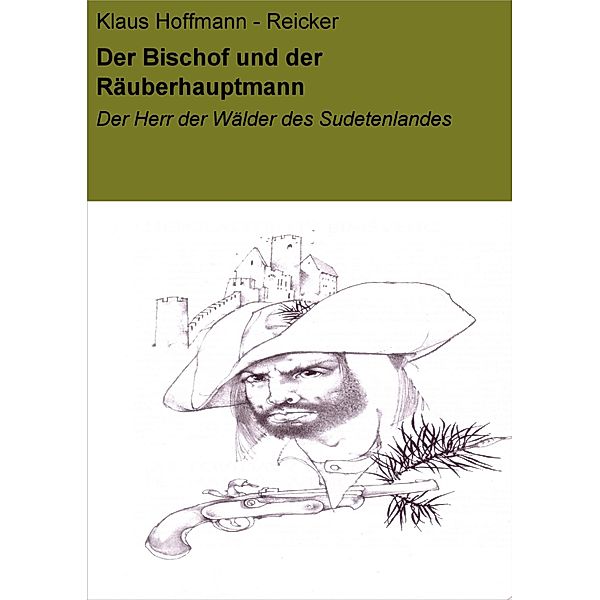 Klaus Hoffmann - Reicker

Der Bischof und der Räuberhauptmann

Der Herr der Wälder des Sudetenlandes